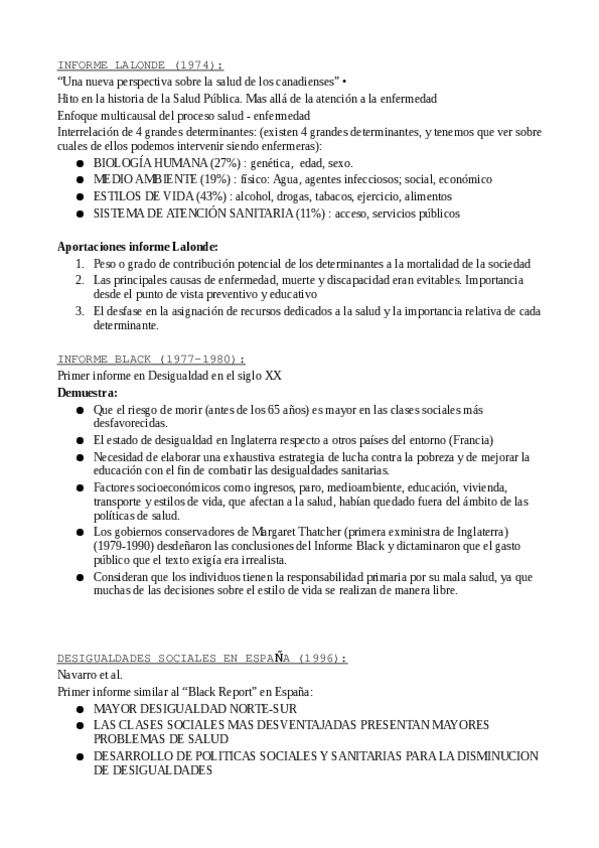 INFORME LALONDE (1974):
“Una nueva perspectiva sobre la salud de los canadienses” •
Hito en la historia de la Salud Pública. Mas allá de la atención a la enfermedad
Enfoque multicausal del proceso salud - enfermedad
Interrelación de 4 grandes determinantes: (existen 4 grandes determinantes, y tenemos que ver sobre cuales de ellos podemos intervenir siendo enfermeras):
● BIOLOGÍA HUMANA (27%) : genética, edad, sexo.
● MEDIO AMBIENTE (19%) : físico: Agua, agentes infecciosos; social, económico
● ESTILOS DE VIDA (43%) : alcohol, drogas, tabacos, ejercicio, alimentos
● SISTEMA DE ATENCIÓN SANITARIA (11%) : acceso, servicios públicos

Aportaciones informe Lalonde:
1. Peso o grado de contribución potencial de los determinantes a la mortalidad de la sociedad
2. Las principales causas de enfermedad, muerte y discapacidad eran evitables. Importancia desde el punto de vista preventivo y educativo
3. El desfase en la asignación de recursos dedicados a la salud y la importancia relativa de cada determinante.

INFORME BLACK (1977-1980):
Primer informe en Desigualdad en el siglo XX
Demuestra:
● Que el riesgo de morir (antes de los 65 años) es mayor en las clases sociales más desfavorecidas.
● El estado de desigualdad en Inglaterra respecto a otros países del entorno (Francia)
● Necesidad de elaborar una exhaustiva estrategia de lucha contra la pobreza y de mejorar la educación con el fin de combatir las desigualdades sanitarias.
● Factores socioeconómicos como ingresos, paro, medioambiente, educación, vivienda, transporte y estilos de vida, que afectan a la salud, habían quedado fuera del ámbito de las políticas de salud.
● Los gobiernos conservadores de Margaret Thatcher (primera exministra de Inglaterra) (1979-1990) desdeñaron las conclusiones del Informe Black y dictaminaron que el gasto público que el texto exigía era irrealista.
● Consideran que los individuos tienen la responsabilidad primaria por su mala salud, ya que muchas de las decisiones sobre el estilo de vida se realizan de manera libre.

DESIGUALDADES SOCIALES EN ESPAÑA (1996):
Navarro et al.
Primer informe similar al “Black Report” en España:
● MAYOR DESIGUALDAD NORTE-SUR
● LAS CLASES SOCIALES MAS DESVENTAJADAS PRESENTAN MAYORES PROBLEMAS DE SALUD
● DESARROLLO DE POLITICAS SOCIALES Y SANITARIAS PARA LA DISMINUCION DE DESIGUALDADES